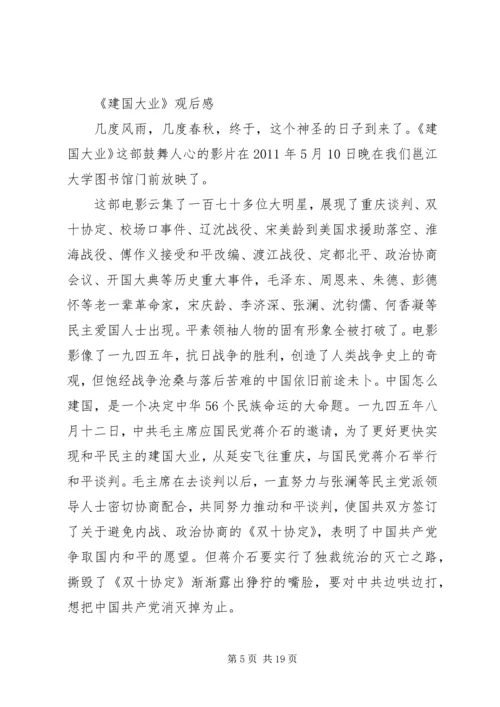 《建国大业》观后感

几度风雨，几度春秋，终于，这个神圣的日子到来了。《建国大业》这部鼓舞人心的影片在 2011 年 5 月 10 日晚在我们邕江大学图书馆门前放映了。

这部电影云集了一百七十多位大明星，展现了重庆谈判、双十协定、校场口事件、辽沈战役、宋美龄到美国求援助落空、淮海战役、傅作义接受和平改编、渡江战役、定都北平、政治协商会议、开国大典等历史重大事件，毛泽东、周恩来、朱德、彭德怀等老一辈革命家，宋庆龄、李济深、张澜、沈钧儒、何香凝等民主爱国人士出现。平素领袖人物的固有形象全被打破了。电影影像了一九四五年，抗日战争的胜利，创造了人类战争史上的奇观，但饱经战争沧桑与落后苦难的中国依旧前途未卜。中国怎么建国，是一个决定中华 56 个民族命运的大命题。一九四五年八月十二日，中共毛主席应国民党蒋介石的邀请，为了更好更快实现和平民主的建国大业，从延安飞往重庆，与国民党蒋介石举行和平谈判。毛主席在去谈判以后，一直努力与张澜等民主党派领导人士密切协商配合，共同努力推动和平谈判，使国共双方签订了关于避免内战、政治协商的《双十协定》，表明了中国共产党争取国内和平的愿望。但蒋介石要实行了独裁统治的灭亡之路，撕毁了《双十协定》渐渐露出狰狞的嘴脸，要对中共边哄边打，想把中国共产党消灭掉为止。

第 5 页 共 19 页